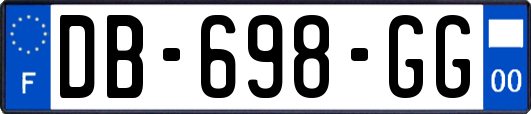 F
DB-698-GG
00